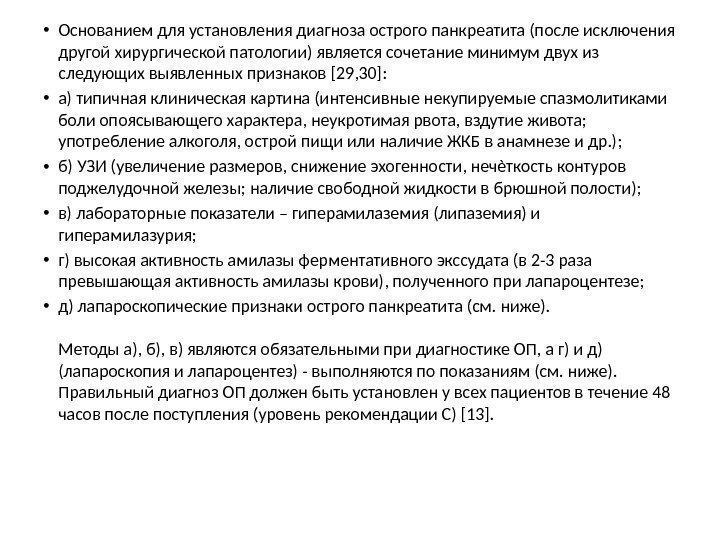 • Основанием для установления диагноза острого панкреатита (после исключения другой хирургической патологии) является сочетание минимум двух из следующих выявленных признаков [29,30]:

• а) типичная клиническая картина (интенсивные некупируемые спазмолитиками боли опоясывающего характера, неукротимая рвота, вздутие живота; употребление алкоголя, острой пищи или наличие ЖКБ в анамнезе и др.);

• б) УЗИ (увеличение размеров, снижение эхогенности, нечѐткость контуров поджелудочной железы; наличие свободной жидкости в брюшной полости);

• в) лабораторные показатели – гиперамилаземия (липаземия) и гиперамилазурия;

• г) высокая активность амилазы ферментативного экссудата (в 2-3 раза превышающая активность амилазы крови), полученного при лапароцентезе;

• д) лапароскопические признаки острого панкреатита (см. ниже).

Методы а), б), в) являются обязательными при диагностике ОП, а г) и д) (лапароскопия и лапароцентез) - выполняются по показаниям (см. ниже). Правильный диагноз ОП должен быть установлен у всех пациентов в течение 48 часов после поступления (уровень рекомендации С) [13].